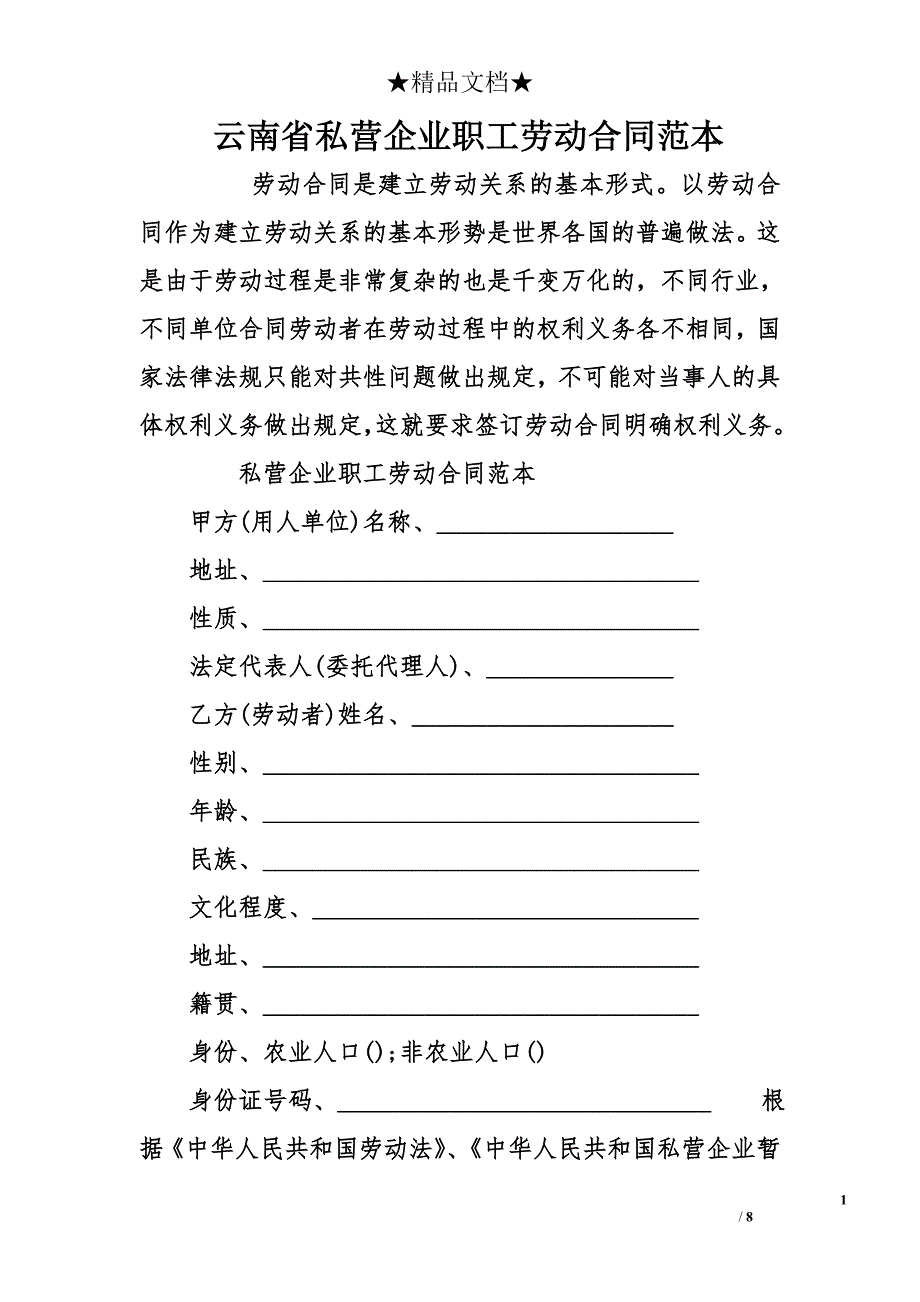 ★精品文档★

云南省私营企业职工劳动合同范本

劳动合同是建立劳动关系的基本形式。以劳动合同作为建立劳动关系的基本形势是世界各国的普遍做法。这是由于劳动过程是非常复杂的也是千变万化的，不同行业，不同单位合同劳动者在劳动过程中的权利义务各不相同，国家法律法规只能对共性问题做出规定，不可能对当事人的具体权利义务做出规定,这就要求签订劳动合同明确权利义务。

私营企业职工劳动合同范本

甲方(用人单位)名称、___________________

地址、___________________________________

性质、___________________________________

法定代表人(委托代理人)、_______________

乙方(劳动者)姓名、_____________________

性别、___________________________________

年龄、___________________________________

民族、___________________________________

文化程度、_______________________________

地址、___________________________________

籍贯、___________________________________

身份、农业人口();非农业人口()

身份证号码、______________________________ 根据《中华人民共和国劳动法》、《中华人民共和国私营企业暂

1

/ 8